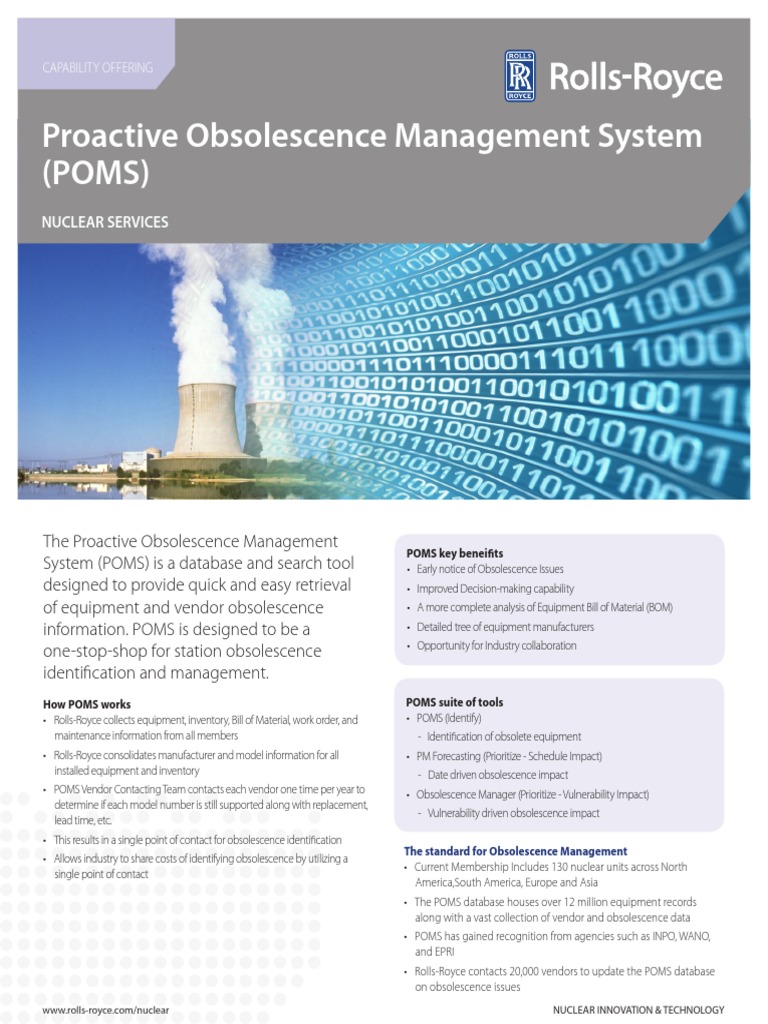 CAPABILITY OFFERING

ROLLS RR ROYCE Rolls-Royce

Proactive Obsolescence Management System (POMS)

NUCLEAR SERVICES

The Proactive Obsolescence Management System (POMS) is a database and search tool designed to provide quick and easy retrieval of equipment and vendor obsolescence information. POMS is designed to be a one-stop-shop for station obsolescence identification and management.

How POMS works
• Rolls-Royce collects equipment, inventory, Bill of Material, work order, and maintenance information from all members
• Rolls-Royce consolidates manufacturer and model information for all installed equipment and inventory
• POMS Vendor Contacting Team contacts each vendor one time per year to determine if each model number is still supported along with replacement, lead time, etc.
• This results in a single point of contact for obsolescence identification
• Allows industry to share costs of identifying obsolescence by utilizing a single point of contact

POMS key beneifits
• Early notice of Obsolescence Issues
• Improved Decision-making capability
• A more complete analysis of Equipment Bill of Material (BOM)
• Detailed tree of equipment manufacturers
• Opportunity for Industry collaboration

POMS suite of tools
• POMS (Identify)
- Identification of obsolete equipment
• PM Forecasting (Prioritize - Schedule Impact)
- Date driven obsolescence impact
• Obsolescence Manager (Prioritize - Vulnerability Impact)
- Vulnerability driven obsolescence impact

The standard for Obsolescence Management
• Current Membership Includes 130 nuclear units across North America,South America, Europe and Asia
• The POMS database houses over 12 million equipment records along with a vast collection of vendor and obsolescence data
• POMS has gained recognition from agencies such as INPO, WANO, and EPRI
• Rolls-Royce contacts 20,000 vendors to update the POMS database on obsolescence issues

www.rolls-royce.com/nuclear

NUCLEAR INNOVATION & TECHNOLOGY